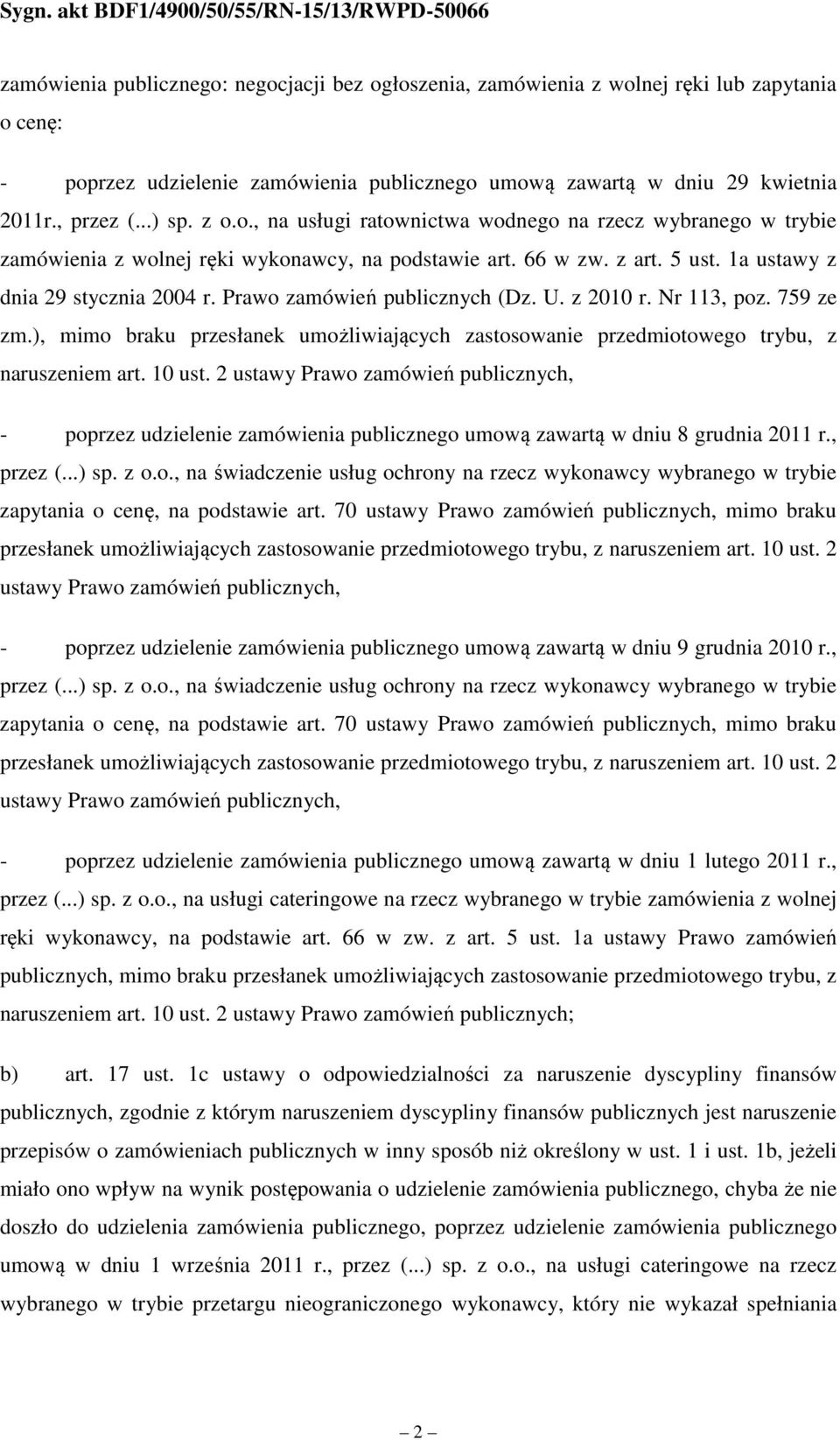 Sygn. akt BDF1/4900/50/55/RN-15/13/RWPD-50066

zamówienia publicznego: negocjacji bez ogłoszenia, zamówienia z wolnej ręki lub zapytania o cenę:

- poprzez udzielenie zamówienia publicznego umową zawartą w dniu 29 kwietnia 2011r., przez (...) sp. z o.o., na usługi ratownictwa wodnego na rzecz wybranego w trybie zamówienia z wolnej ręki wykonawcy, na podstawie art. 66 w zw. z art. 5 ust. 1a ustawy z dnia 29 stycznia 2004 r. Prawo zamówień publicznych (Dz. U. z 2010 r. Nr 113, poz. 759 ze zm.), mimo braku przesłanek umożliwiających zastosowanie przedmiotowego trybu, z naruszeniem art. 10 ust. 2 ustawy Prawo zamówień publicznych,

- poprzez udzielenie zamówienia publicznego umową zawartą w dniu 8 grudnia 2011 r., przez (...) sp. z o.o., na świadczenie usług ochrony na rzecz wykonawcy wybranego w trybie zapytania o cenę, na podstawie art. 70 ustawy Prawo zamówień publicznych, mimo braku przesłanek umożliwiających zastosowanie przedmiotowego trybu, z naruszeniem art. 10 ust. 2 ustawy Prawo zamówień publicznych,

- poprzez udzielenie zamówienia publicznego umową zawartą w dniu 9 grudnia 2010 r., przez (...) sp. z o.o., na świadczenie usług ochrony na rzecz wykonawcy wybranego w trybie zapytania o cenę, na podstawie art. 70 ustawy Prawo zamówień publicznych, mimo braku przesłanek umożliwiających zastosowanie przedmiotowego trybu, z naruszeniem art. 10 ust. 2 ustawy Prawo zamówień publicznych,

- poprzez udzielenie zamówienia publicznego umową zawartą w dniu 1 lutego 2011 r., przez (...) sp. z o.o., na usługi cateringowe na rzecz wybranego w trybie zamówienia z wolnej ręki wykonawcy, na podstawie art. 66 w zw. z art. 5 ust. 1a ustawy Prawo zamówień publicznych, mimo braku przesłanek umożliwiających zastosowanie przedmiotowego trybu, z naruszeniem art. 10 ust. 2 ustawy Prawo zamówień publicznych;

b) art. 17 ust. 1c ustawy o odpowiedzialności za naruszenie dyscypliny finansów publicznych, zgodnie z którym naruszeniem dyscypliny finansów publicznych jest naruszenie przepisów o zamówieniach publicznych w inny sposób niż określony w ust. 1 i ust. 1b, jeżeli miało ono wpływ na wynik postępowania o udzielenie zamówienia publicznego, chyba że nie doszło do udzielenia zamówienia publicznego, poprzez udzielenie zamówienia publicznego umową w dniu 1 września 2011 r., przez (...) sp. z o.o., na usługi cateringowe na rzecz wybranego w trybie przetargu nieograniczonego wykonawcy, który nie wykazał spełniania

2